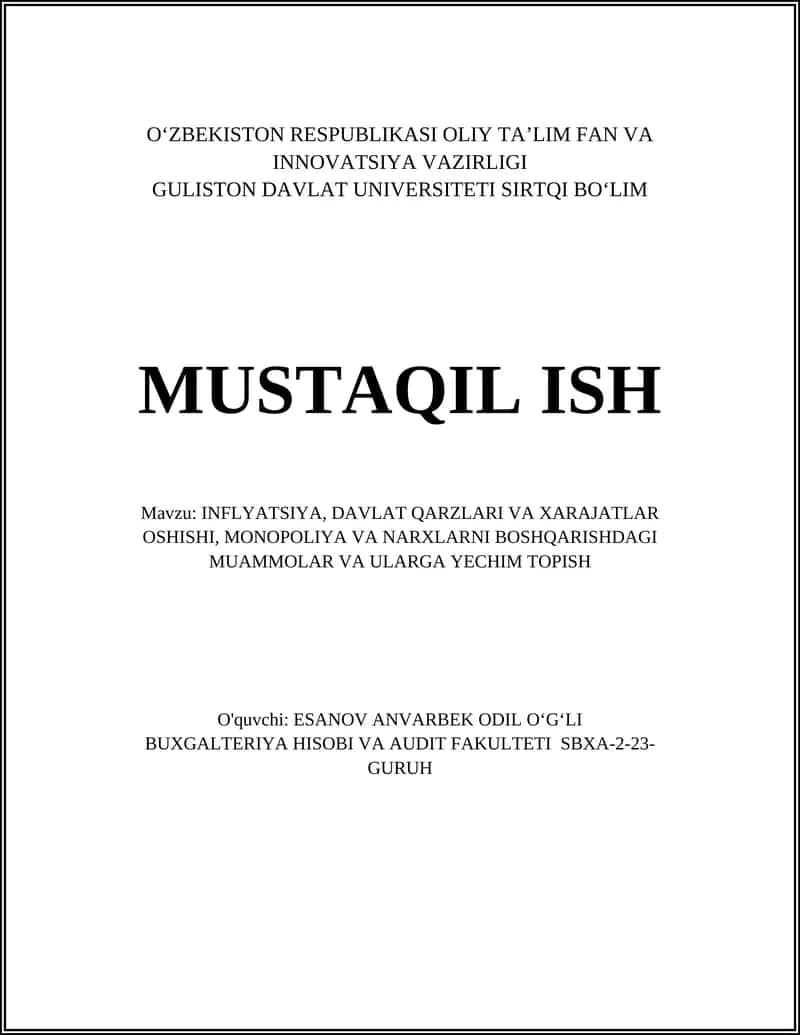 O‘ZBEKISTON RESPUBLIKASI OLIY TA’LIM FAN VA INNOVATSIYA VAZIRLIGI
GULISTON DAVLAT UNIVERSITETI SIRTQI BO‘LIM

MUSTAQIL ISH

Mavzu: INFLYATSIYA, DAVLAT QARZLARI VA XARAJATLAR OSHISHI, MONOPOLIYA VA NARXLARNI BOSHQARISHDAGI MUAMMOLAR VA ULARGA YECHIM TOPISH

O'quvchi: ESANOV ANVARBEK ODIL O‘G‘LI
BUXGALTERIYA HISOBI VA AUDIT FAKULTETI SBXA-2-23-GURUH